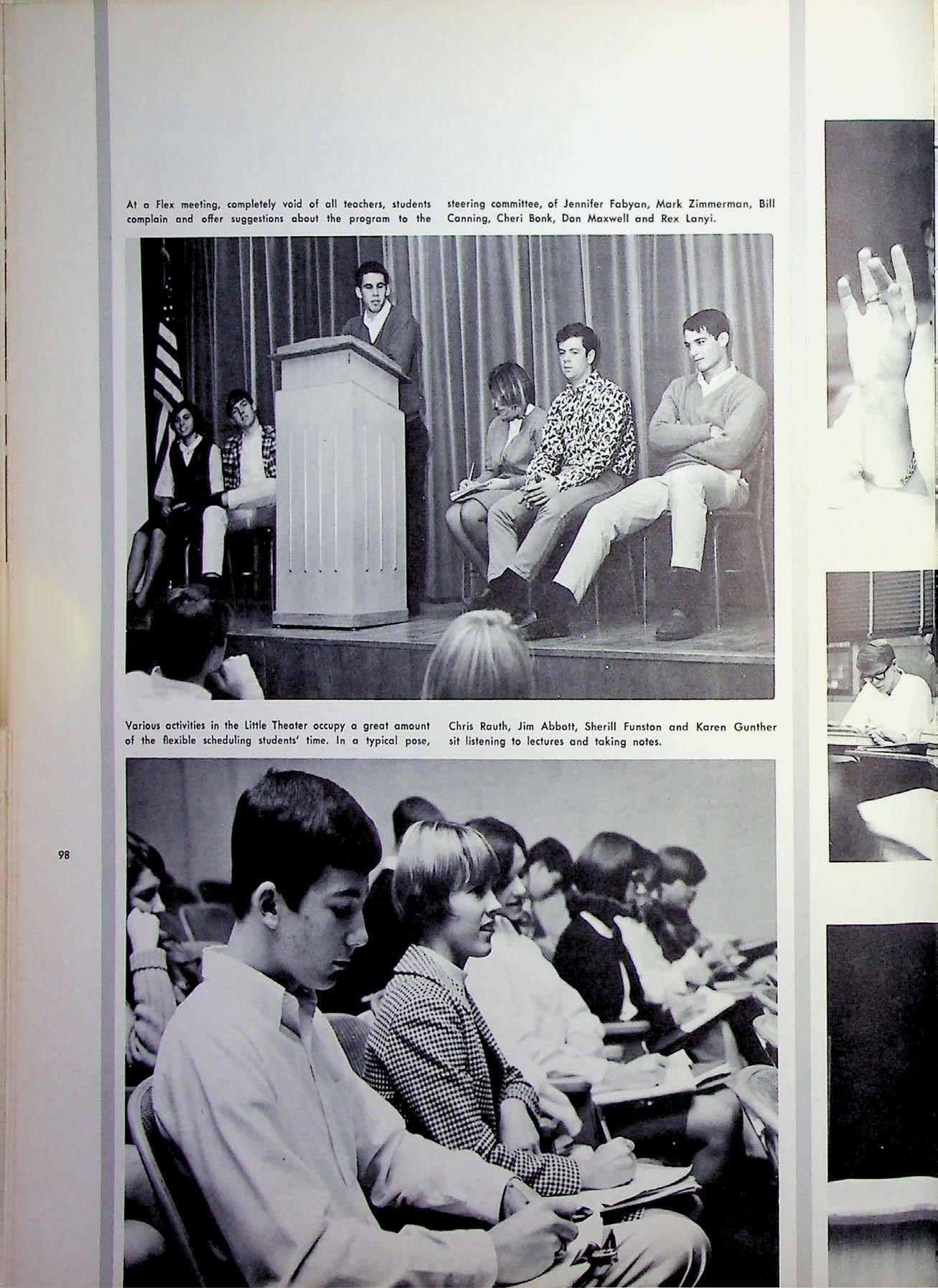 At a Flex meeting, completely void of all teachers, students complain and offer suggestions about the program to the steering committee, of Jennifer Fabyan, Mark Zimmerman, Bill Canning, Cheri Bonk, Don Maxwell and Rex Lanyi.

Various activities in the Little Theater occupy a great amount of the flexible scheduling students' time. In a typical pose, Chris Rauth, Jim Abbott, Sherill Funston and Karen Gunther sit listening to lectures and taking notes.

98